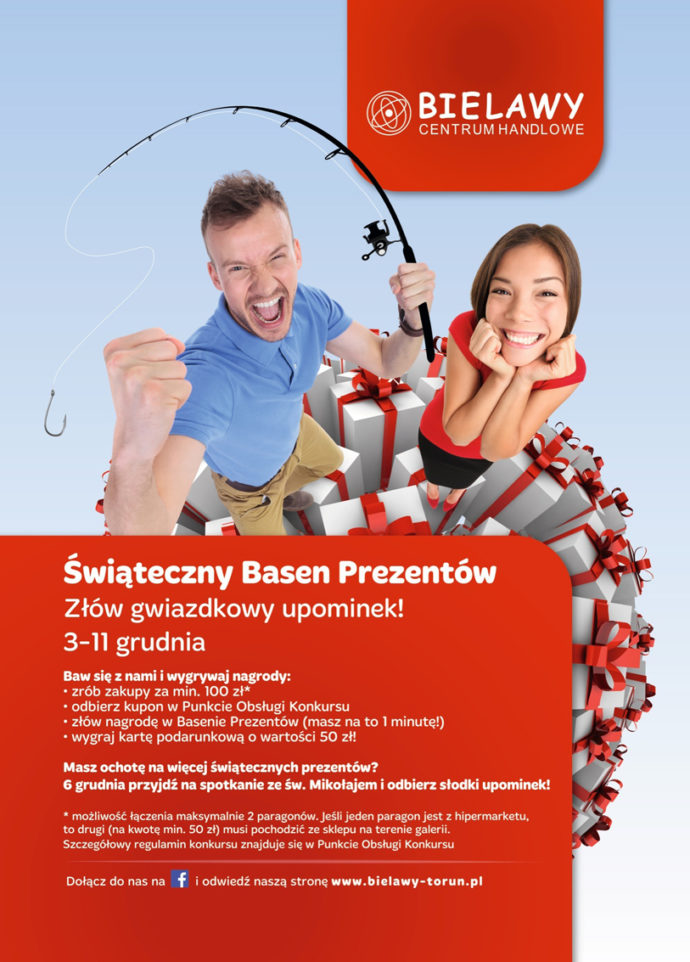 BIELAWY
CENTRUM HANDLOWE

Świąteczny Basen Prezentów
Złów gwiazdkowy upominek!
3-11 grudnia

Baw się z nami i wygrywaj nagrody:
• zrób zakupy za min. 100 zł*
• odbierz kupon w Punkcie Obsługi Konkursu
• złów nagrodę w Basenie Prezentów (masz na to 1 minutę!)
• wygraj kartę podarunkową o wartości 50 zł!

Masz ochotę na więcej świątecznych prezentów?
6 grudnia przyjdź na spotkanie ze św. Mikołajem i odbierz słodki upominek!

* możliwość łączenia maksymalnie 2 paragonów. Jeśli jeden paragon jest z hipermarketu, to drugi (na kwotę min. 50 zł) musi pochodzić ze sklepu na terenie galerii. Szczegółowy regulamin konkursu znajduje się w Punkcie Obsługi Konkursu

Dołącz do nas na f i odwiedź naszą stronę www.bielawy-torun.pl